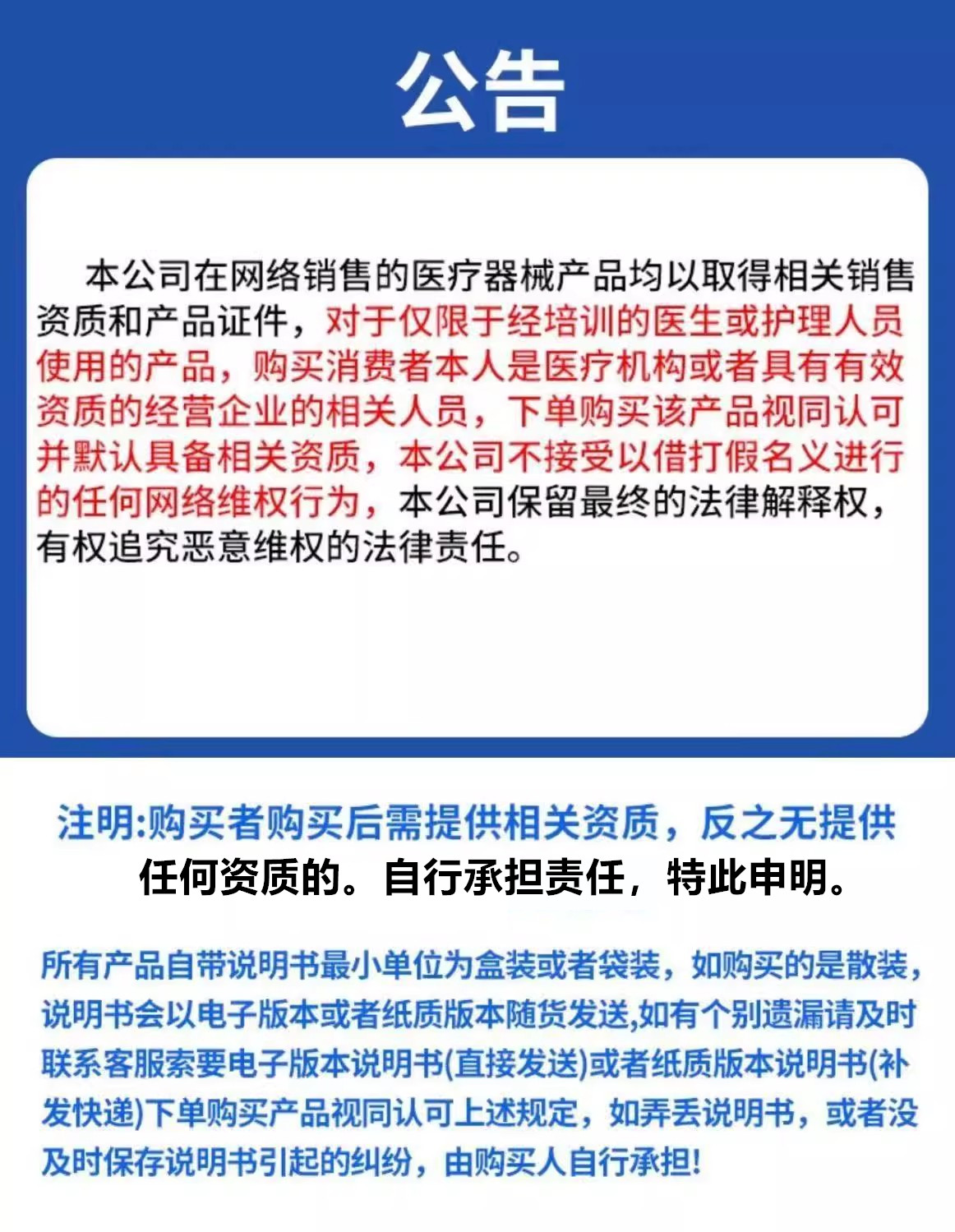 公告

本公司在网络销售的医疗器械产品均以取得相关销售资质和产品证件，对于仅限于经培训的医生或护理人员使用的产品，购买消费者本人是医疗机构或者具有有效资质的经营企业的相关人员，下单购买该产品视同认可并默认具备相关资质，本公司不接受以借打假名义进行的任何网络维权行为，本公司保留最终的法律解释权，有权追究恶意维权的法律责任。

注明:购买者购买后需提供相关资质，反之无提供任何资质的。自行承担责任，特此申明。

所有产品自带说明书最小单位为盒装或者袋装，如购买的是散装，说明书会以电子版本或者纸质版本随货发送,如有个别遗漏请及时联系客服索要电子版本说明书(直接发送)或者纸质版本说明书(补发快递)下单购买产品视同认可上述规定，如弄丢说明书，或者没及时保存说明书引起的纠纷，由购买人自行承担!